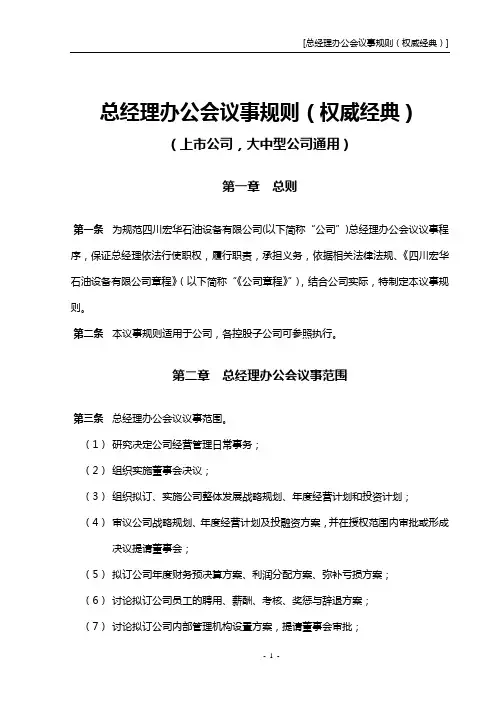 [总经理办公会议事规则（权威经典）]

总经理办公会议事规则（权威经典）

（上市公司，大中型公司通用）

第一章　总则

第一条　为规范四川宏华石油设备有限公司(以下简称“公司”)总经理办公会议议事程序，保证总经理依法行使职权，履行职责，承担义务，依据相关法律法规、《四川宏华石油设备有限公司章程》(以下简称“《公司章程》”)，结合公司实际，特制定本议事规则。

第二条　本议事规则适用于公司，各控股子公司可参照执行。

第二章　总经理办公会议事范围

第三条　总经理办公会议议事范围。

（1）研究决定公司经营管理日常事务；

（2）组织实施董事会决议；

（3）组织拟订、实施公司整体发展战略规划、年度经营计划和投资计划；

（4）审议公司战略规划、年度经营计划及投融资方案，并在授权范围内审批或形成决议提请董事会；

（5）拟订公司年度财务预决算方案、利润分配方案、弥补亏损方案；

（6）讨论拟订公司员工的聘用、薪酬、考核、奖惩与辞退方案；

（7）讨论拟订公司内部管理机构设置方案，提请董事会审批；

- 1 -